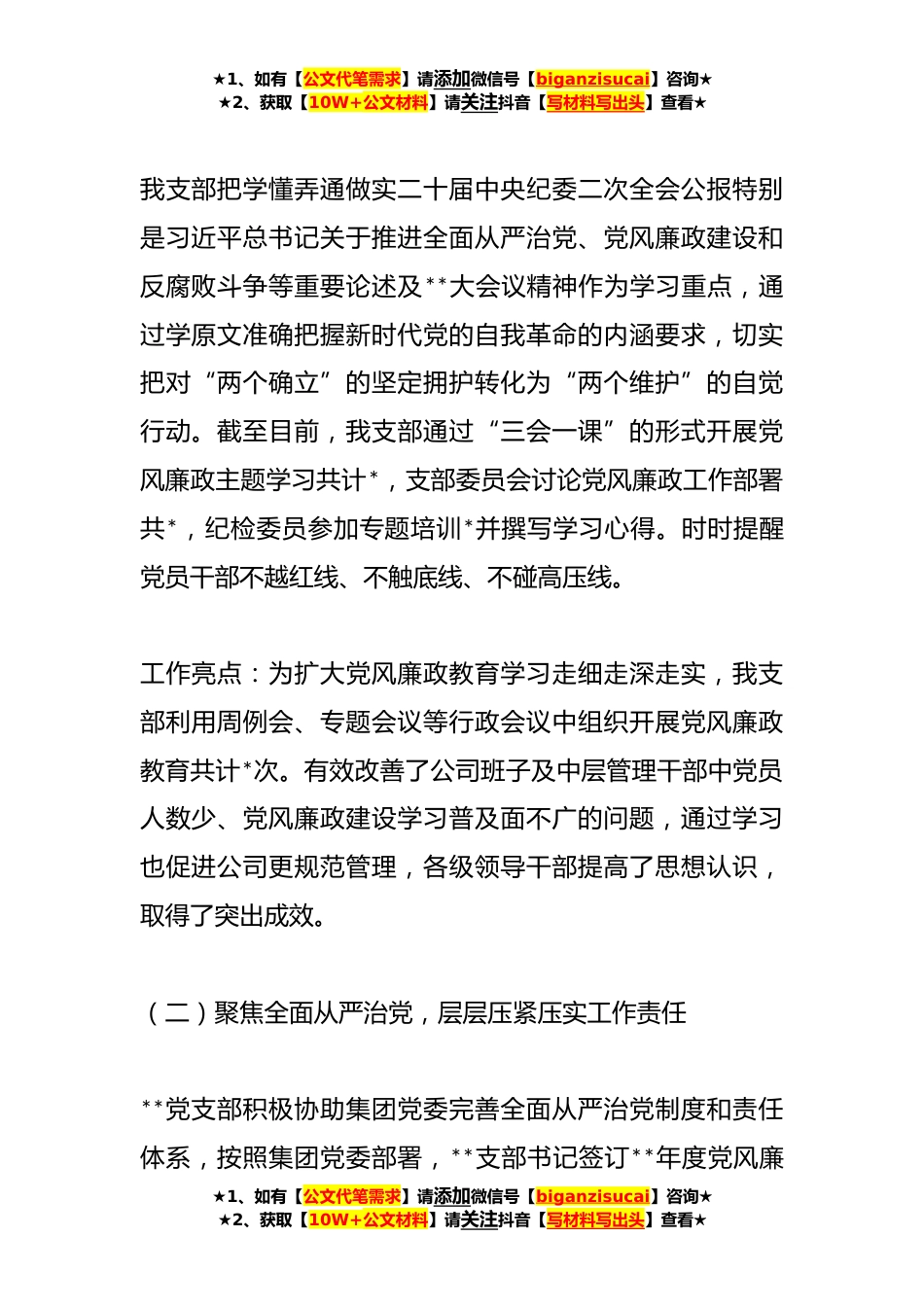 ★1、如有【公文代笔需求】请添加微信号【biganzisucai】咨询★
★2、获取【10W+公文材料】请关注抖音【写材料写出头】查看★

我支部把学懂弄通做实二十届中央纪委二次全会公报特别是习近平总书记关于推进全面从严治党、党风廉政建设和反腐败斗争等重要论述及**大会议精神作为学习重点，通过学原文准确把握新时代党的自我革命的内涵要求，切实把对“两个确立”的坚定拥护转化为“两个维护”的自觉行动。截至目前，我支部通过“三会一课”的形式开展党风廉政主题学习共计*，支部委员会讨论党风廉政工作部署共*，纪检委员参加专题培训*并撰写学习心得。时时提醒党员干部不越红线、不触底线、不碰高压线。

工作亮点：为扩大党风廉政教育学习走细走深走实，我支部利用周例会、专题会议等行政会议中组织开展党风廉政教育共计*次。有效改善了公司班子及中层管理干部中党员人数少、党风廉政建设学习普及面不广的问题，通过学习也促进公司更规范管理，各级领导干部提高了思想认识，取得了突出成效。

（二）聚焦全面从严治党，层层压紧压实工作责任

**党支部积极协助集团党委完善全面从严治党制度和责任体系，按照集团党委部署，**支部书记签订**年度党风廉

★1、如有【公文代笔需求】请添加微信号【biganzisucai】咨询★
★2、获取【10W+公文材料】请关注抖音【写材料写出头】查看★